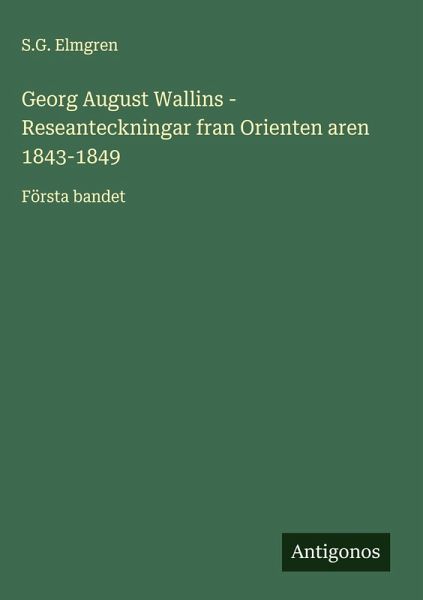 S.G. Elmgren

Georg August Wallins - Reseanteckningar fran Orienten aren 1843-1849

Första bandet

Antigonos